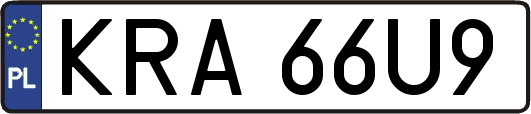 PL

KRA 66U9